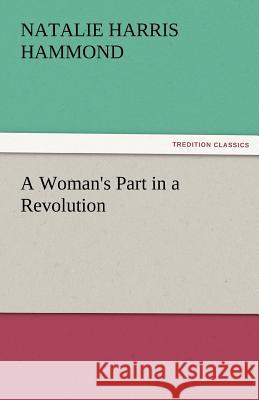 NATALIE HARRIS HAMMOND

TREDITION CLASSICS

A Woman's Part in a Revolution

Kraina Książek